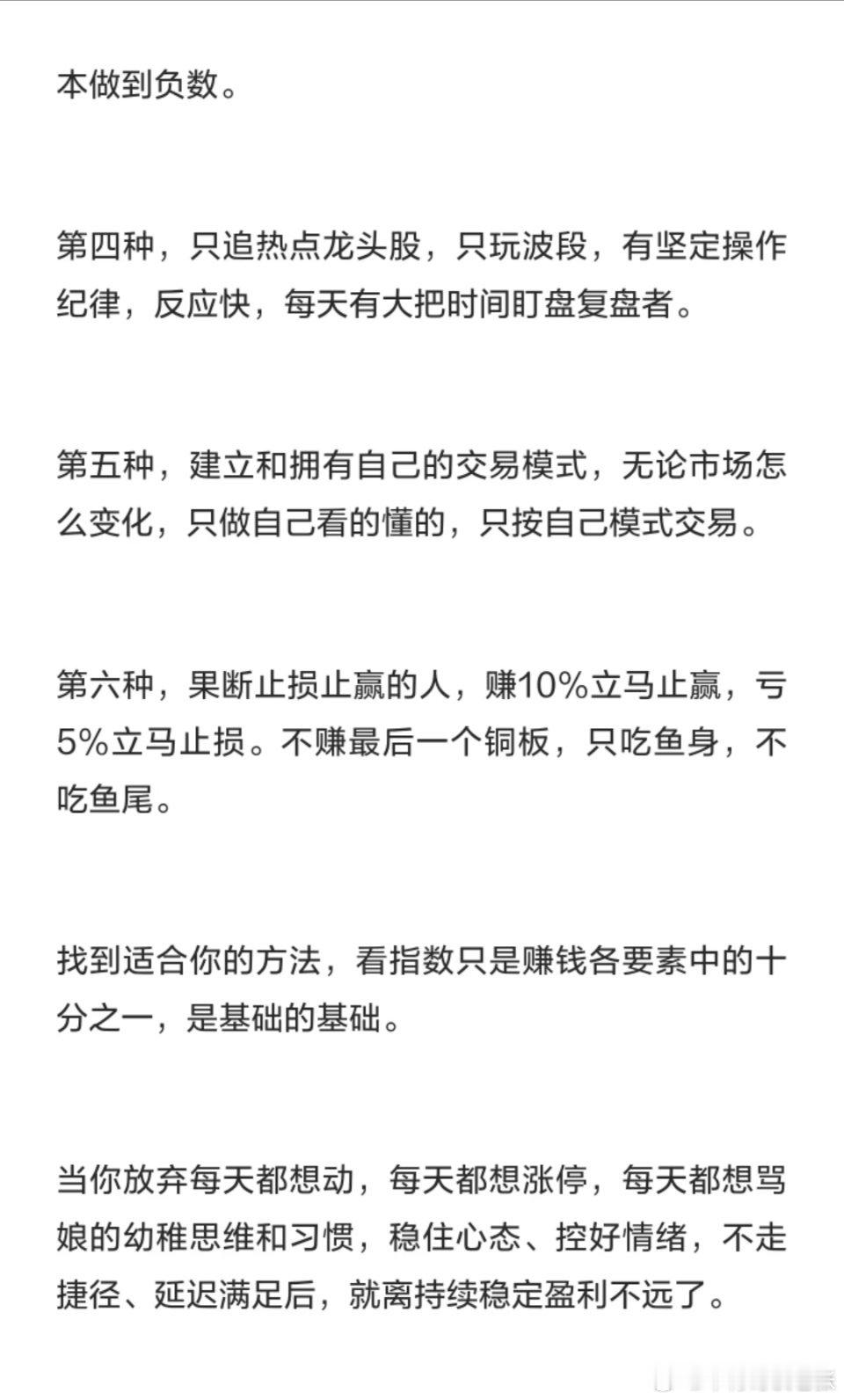 本做到负数。

第四种，只追热点龙头股，只玩波段，有坚定操作纪律，反应快，每天有大把时间盯盘复盘者。

第五种，建立和拥有自己的交易模式，无论市场怎么变化，只做自己看的懂的，只按自己模式交易。

第六种，果断止损止赢的人，赚10%立马止赢，亏5%立马止损。不赚最后一个铜板，只吃鱼身，不吃鱼尾。

找到适合你的方法，看指数只是赚钱各要素中的十分之一，是基础的基础。

当你放弃每天都想动，每天都想涨停，每天都想骂娘的幼稚思维和习惯，稳住心态、控好情绪，不走捷径、延迟满足后，就离持续稳定盈利不远了。